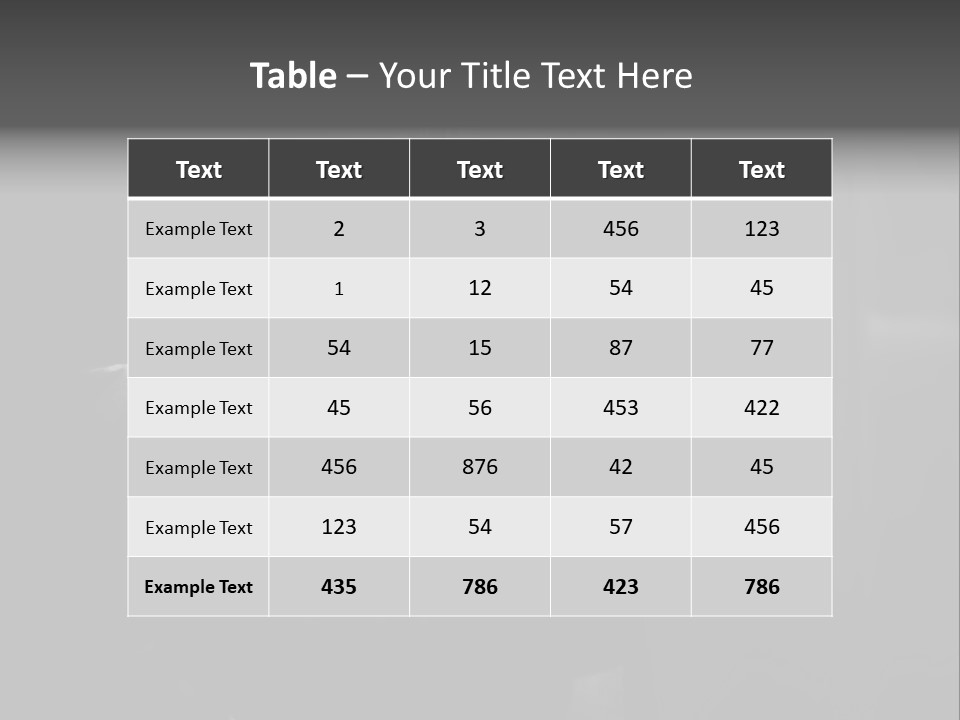 Table – Your Title Text Here

| Text | Text | Text | Text | Text |
|---|---|---|---|---|
| Example Text | 2 | 3 | 456 | 123 |
| Example Text | 1 | 12 | 54 | 45 |
| Example Text | 54 | 15 | 87 | 77 |
| Example Text | 45 | 56 | 453 | 422 |
| Example Text | 456 | 876 | 42 | 45 |
| Example Text | 123 | 54 | 57 | 456 |
| Example Text | 435 | 786 | 423 | 786 |